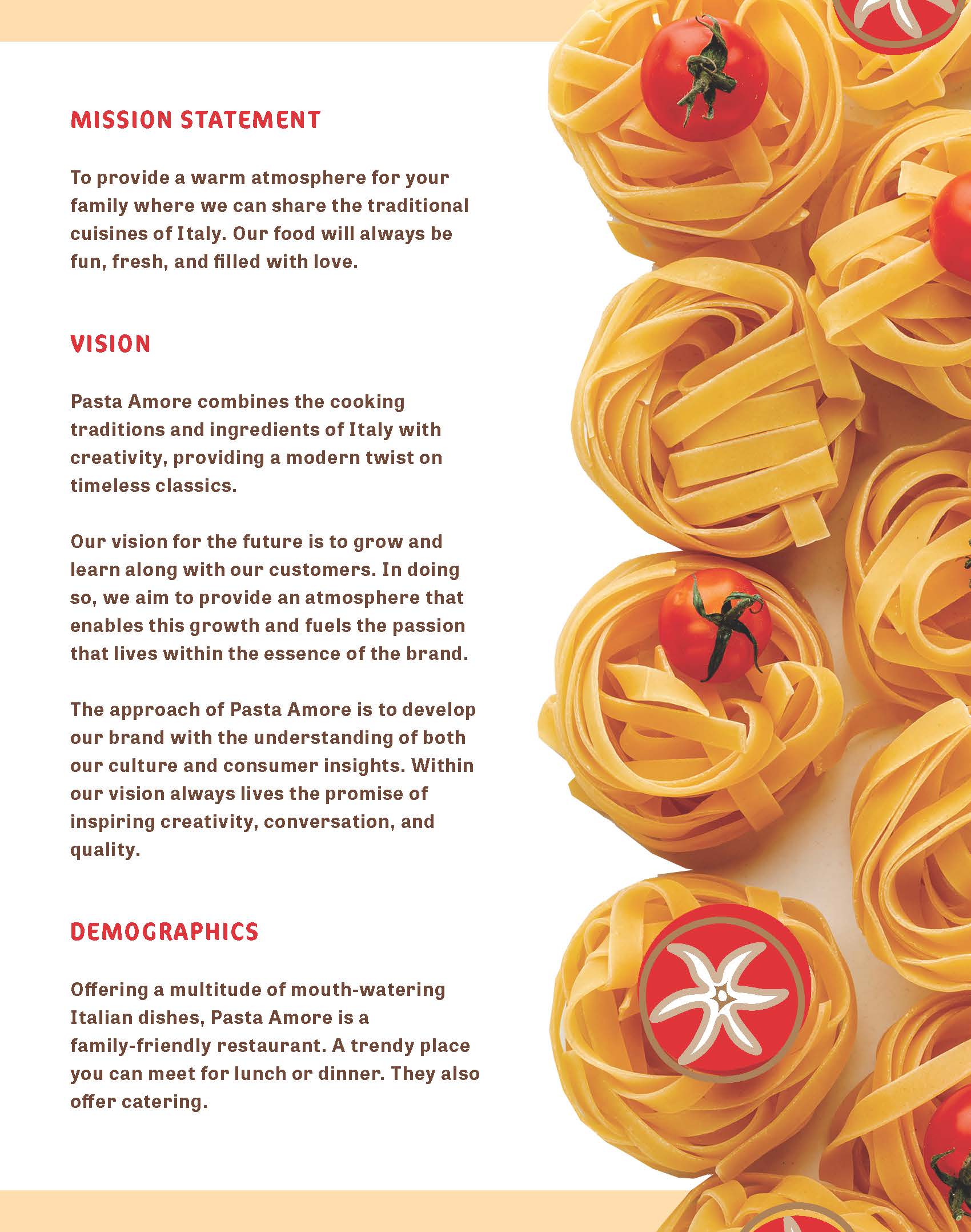 MISSION STATEMENT

To provide a warm atmosphere for your family where we can share the traditional cuisines of Italy. Our food will always be fun, fresh, and filled with love.

VISION

Pasta Amore combines the cooking traditions and ingredients of Italy with creativity, providing a modern twist on timeless classics.

Our vision for the future is to grow and learn along with our customers. In doing so, we aim to provide an atmosphere that enables this growth and fuels the passion that lives within the essence of the brand.

The approach of Pasta Amore is to develop our brand with the understanding of both our culture and consumer insights. Within our vision always lives the promise of inspiring creativity, conversation, and quality.

DEMOGRAPHICS

Offering a multitude of mouth-watering Italian dishes, Pasta Amore is a family-friendly restaurant. A trendy place you can meet for lunch or dinner. They also offer catering.